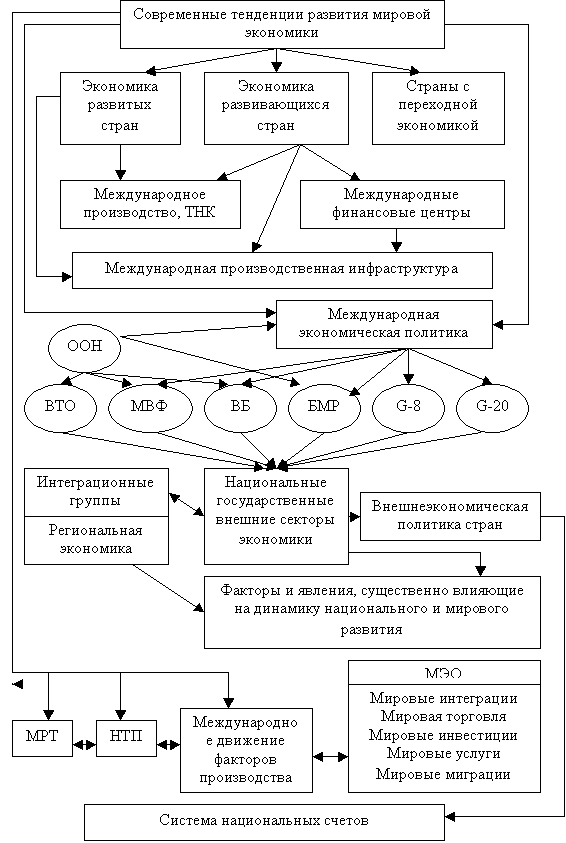 Современные тенденции развития мировой экономики

Экономика развитых стран

Экономика развивающихся стран

Страны с переходной экономикой

Международное производство, ТНК

Международные финансовые центры

Международная производственная инфраструктура

Международная экономическая политика

ООН

ВТО

МВФ

ВБ

БМР

G-8

G-20

Интеграционные группы

Региональная экономика

Национальные государственные внешние секторы экономики

Внешнеэкономическая политика стран

Факторы и явления, существенно влияющие на динамику национального и мирового развития

МЭО

Мировые интеграции
Мировая торговля
Мировые инвестиции
Мировые услуги
Мировые миграции

МРТ

НТП

Международное движение факторов производства

Система национальных счетов